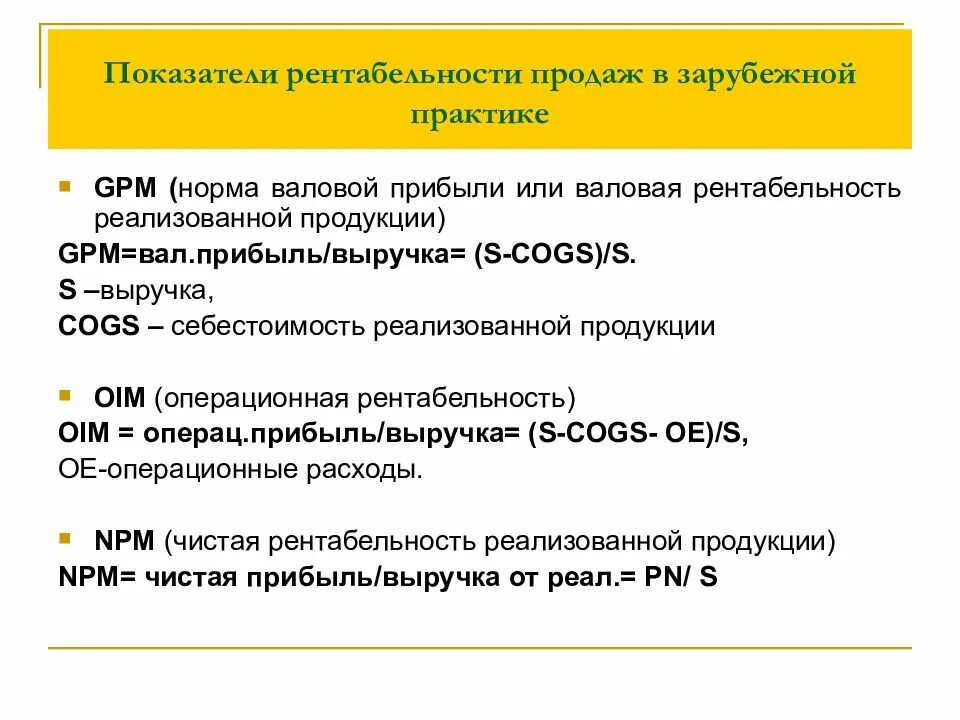 Показатели рентабельности продаж в зарубежной практике

GPM (норма валовой прибыли или валовая рентабельность реализованной продукции)
GPM=вал.прибыль/выручка= (S-COGS)/S.
S –выручка,
COGS – себестоимость реализованной продукции

OIM (операционная рентабельность)
OIM = операц.прибыль/выручка= (S-COGS- OE)/S,
OE-операционные расходы.

NPM (чистая рентабельность реализованной продукции)
NPM= чистая прибыль/выручка от реал.= PN/ S